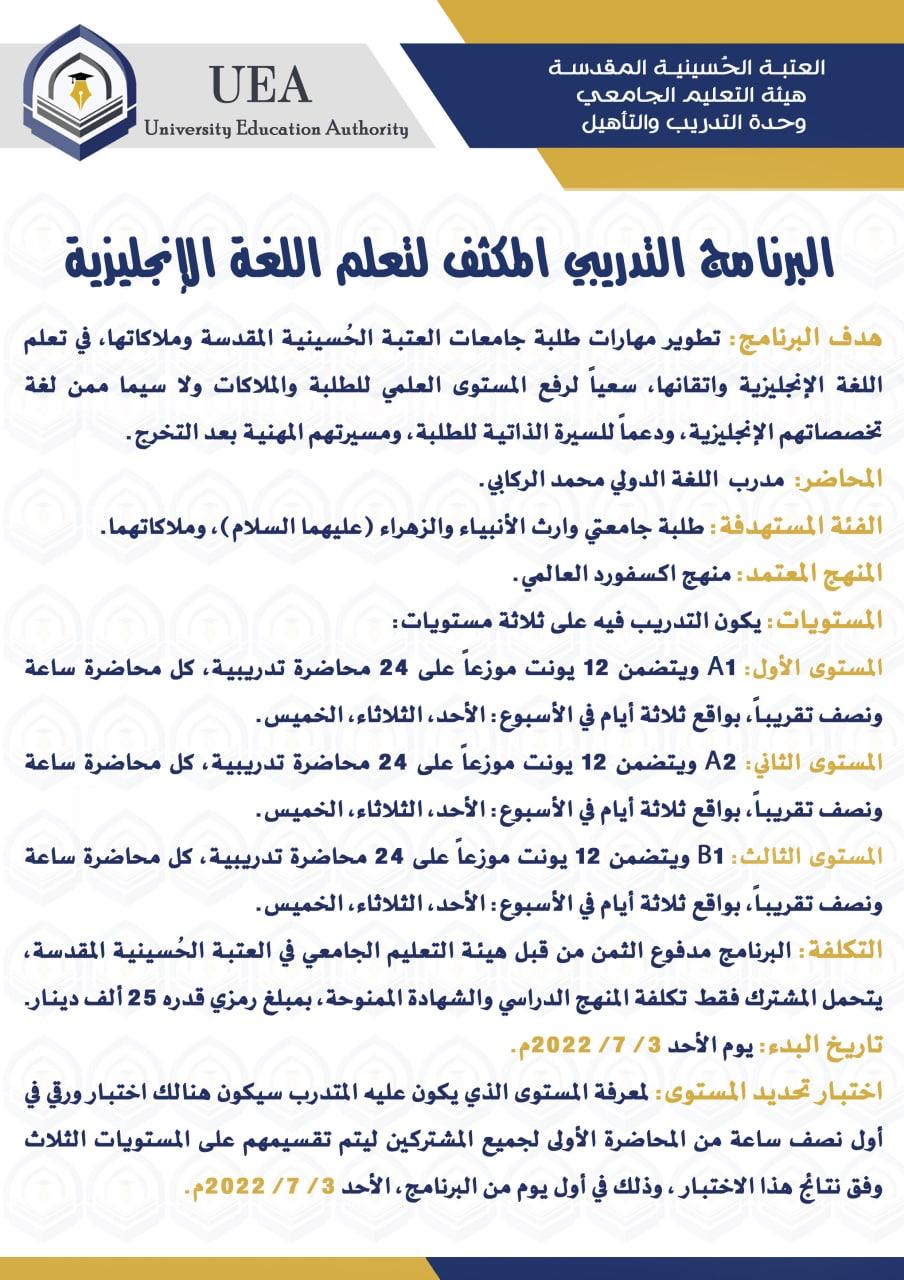 العتبة الحُسينية المقدسة
هيئة التعليم الجامعي
وحدة التدريب والتأهيل

UEA
University Education Authority

البرنامج التدريبي المكثف لتعلم اللغة الإنجليزية

هدف البرنامج: تطوير مهارات طلبة جامعات العتبة الحُسينية المقدسة وملاكاتها، في تعلم اللغة الإنجليزية واتقانها، سعياً لرفع المستوى العلمي للطلبة والملاكات ولا سيما ممن لغة تخصصاتهم الإنجليزية، ودعماً للسيرة الذاتية للطلبة، ومسيرتهم المهنية بعد التخرج.

المحاضر: مدرب اللغة الدولي محمد الركابي.

الفئة المستهدفة: طلبة جامعتي وارث الأنبياء والزهراء (عليهما السلام)، وملاكاتهما.

المنهج المعتمد: منهج اكسفورد العالمي.

المستويات: يكون التدريب فيه على ثلاثة مستويات:

المستوى الأول: A1 ويتضمن 12 يونت موزعاً على 24 محاضرة تدريبية، كل محاضرة ساعة ونصف تقريباً، بواقع ثلاثة أيام في الأسبوع: الأحد، الثلاثاء، الخميس.

المستوى الثاني: A2 ويتضمن 12 يونت موزعاً على 24 محاضرة تدريبية، كل محاضرة ساعة ونصف تقريباً، بواقع ثلاثة أيام في الأسبوع: الأحد، الثلاثاء، الخميس.

المستوى الثالث: B1 ويتضمن 12 يونت موزعاً على 24 محاضرة تدريبية، كل محاضرة ساعة ونصف تقريباً، بواقع ثلاثة أيام في الأسبوع: الأحد، الثلاثاء، الخميس.

التكلفة: البرنامج مدفوع الثمن من قبل هيئة التعليم الجامعي في العتبة الحُسينية المقدسة، يتحمل المشترك فقط تكلفة المنهج الدراسي والشهادة الممنوحة، بمبلغ رمزي قدره 25 ألف دينار.

تاريخ البدء: يوم الأحد 3/ 7/ 2022م.

اختبار تحديد المستوى: لمعرفة المستوى الذي يكون عليه المتدرب سيكون هنالك اختبار ورقي في أول نصف ساعة من المحاضرة الأولى لجميع المشتركين ليتم تقسيمهم على المستويات الثلاث وفق نتائج هذا الاختبار، وذلك في أول يوم من البرنامج، الأحد 3/ 7/ 2022م.